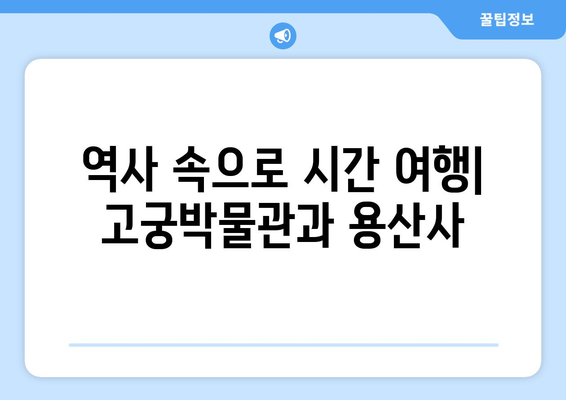 꿀팁정보

역사 속으로 시간 여행| 고궁박물관과 용산사